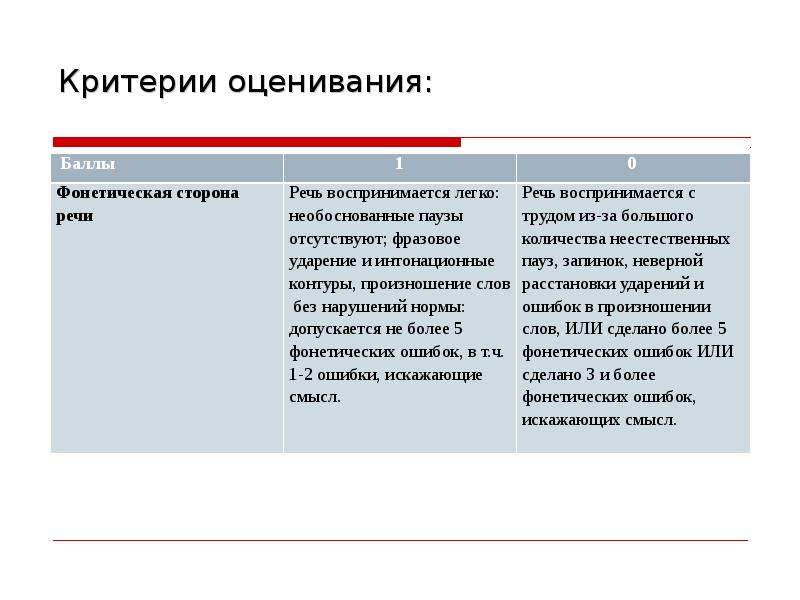 Критерии оценивания:

| Баллы | 1 | 0 |
|---|---|---|
| Фонетическая сторона речи | Речь воспринимается легко: необоснованные паузы отсутствуют; фразовое ударение и интонационные контуры, произношение слов без нарушений нормы: допускается не более 5 фонетических ошибок, в т.ч. 1-2 ошибки, искажающие смысл. | Речь воспринимается с трудом из-за большого количества неестественных пауз, запинок, неверной расстановки ударений и ошибок в произношении слов, ИЛИ сделано более 5 фонетических ошибок ИЛИ сделано 3 и более фонетических ошибок, искажающих смысл. |